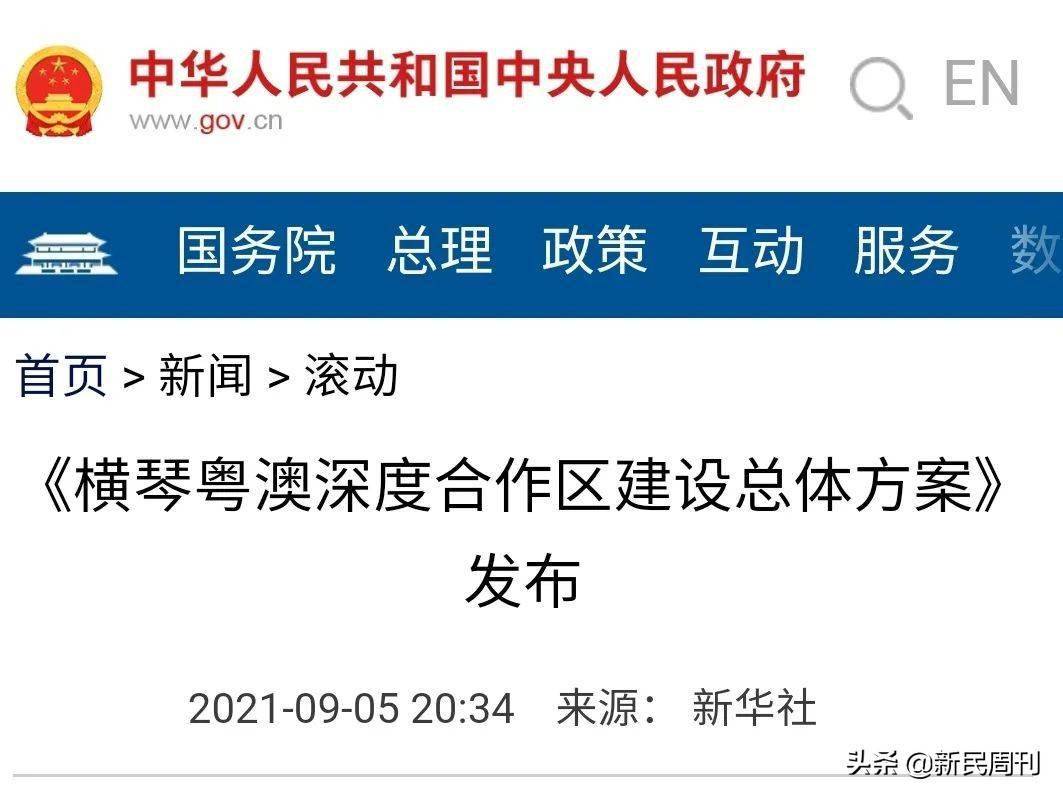 中华人民共和国中央人民政府
www.gov.cn

EN

国务院 总理 政策 互动 服务 数

首页 > 新闻 > 滚动

《横琴粤澳深度合作区建设总体方案》发布

2021-09-05 20:34 来源： 新华社

头条 @新民周刊